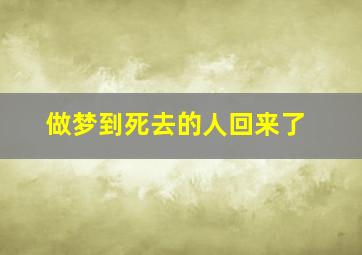 做梦到死去的人回来了